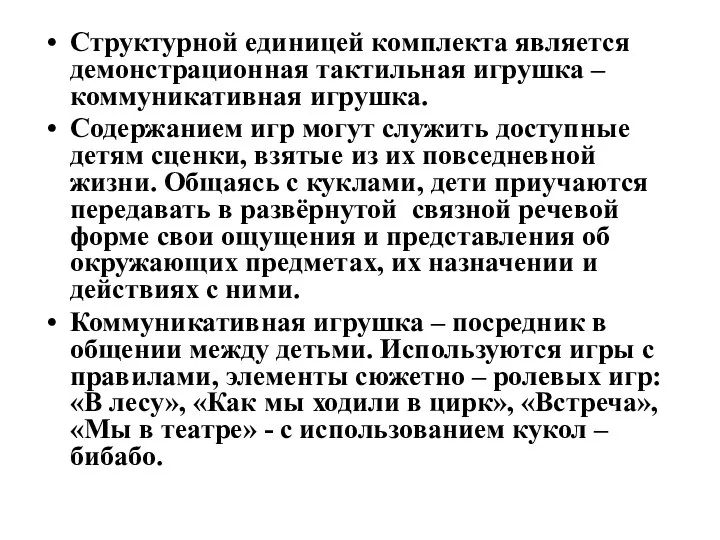 • Структурной единицей комплекта является демонстрационная тактильная игрушка – коммуникативная игрушка.

• Содержанием игр могут служить доступные детям сценки, взятые из их повседневной жизни. Общаясь с куклами, дети приучаются передавать в развёрнутой связной речевой форме свои ощущения и представления об окружающих предметах, их назначении и действиях с ними.

• Коммуникативная игрушка – посредник в общении между детьми. Используются игры с правилами, элементы сюжетно – ролевых игр: «В лесу», «Как мы ходили в цирк», «Встреча», «Мы в театре» - с использованием кукол – бибабо.